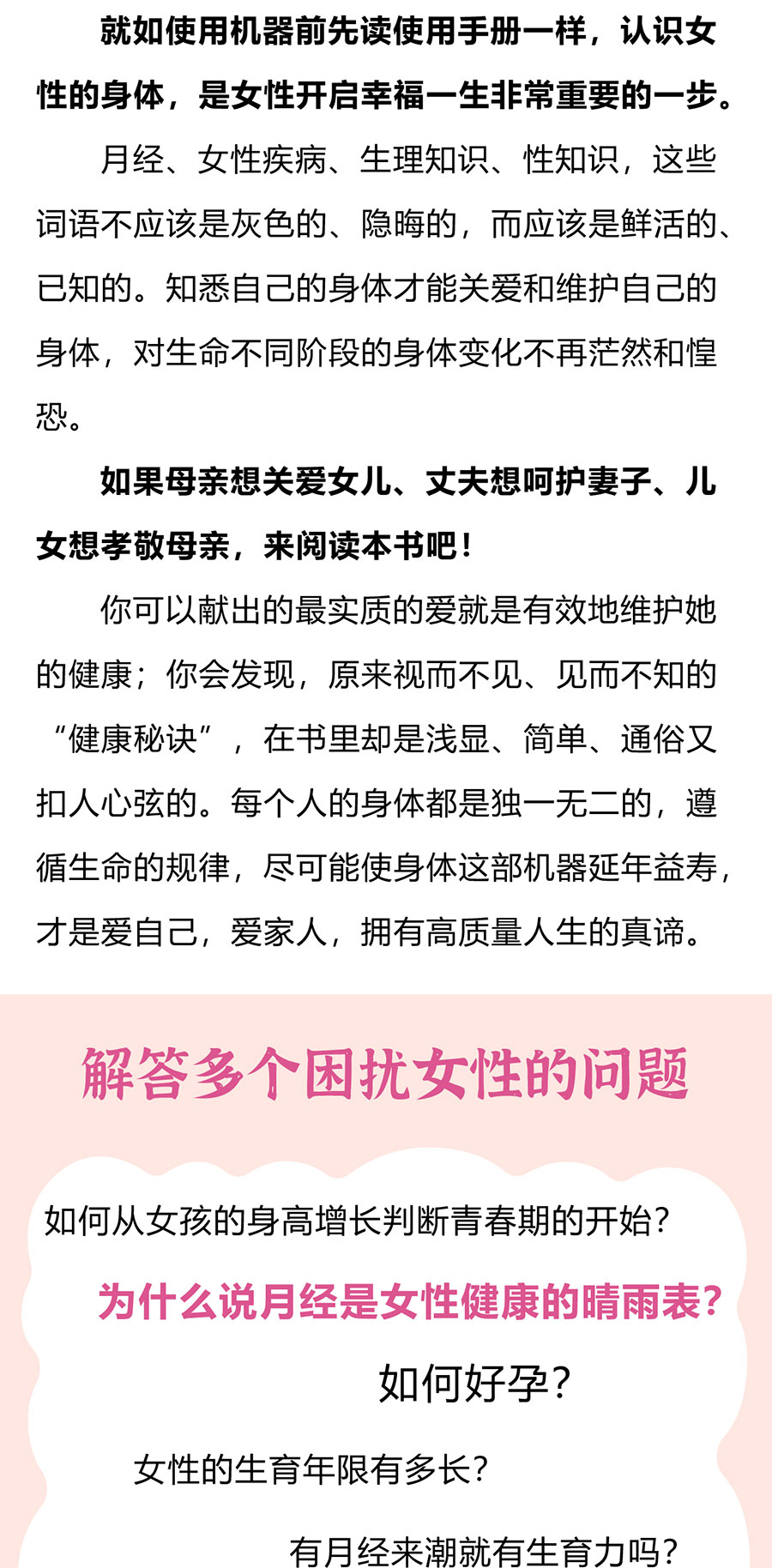 就如使用机器前先读使用手册一样，认识女性的身体，是女性开启幸福一生非常重要的一步。

月经、女性疾病、生理知识、性知识，这些词语不应该是灰色的、隐晦的，而应该是鲜活的、已知的。知悉自己的身体才能关爱和维护自己的身体，对生命不同阶段的身体变化不再茫然和惶恐。

如果母亲想关爱女儿、丈夫想呵护妻子、儿女想孝敬母亲，来阅读本书吧！

你可以献出的最实质的爱就是有效地维护她的健康；你会发现，原来视而不见、见而不知的“健康秘诀”，在书里却是浅显、简单、通俗又扣人心弦的。每个人的身体都是独一无二的，遵循生命的规律，尽可能使身体这部机器延年益寿，才是爱自己，爱家人，拥有高质量人生的真谛。

解答多个困扰女性的问题

如何从女孩的身高增长判断青春期的开始？

为什么说月经是女性健康的晴雨表？

如何好孕？

女性的生育年限有多长？

有月经来潮就有生育力吗？